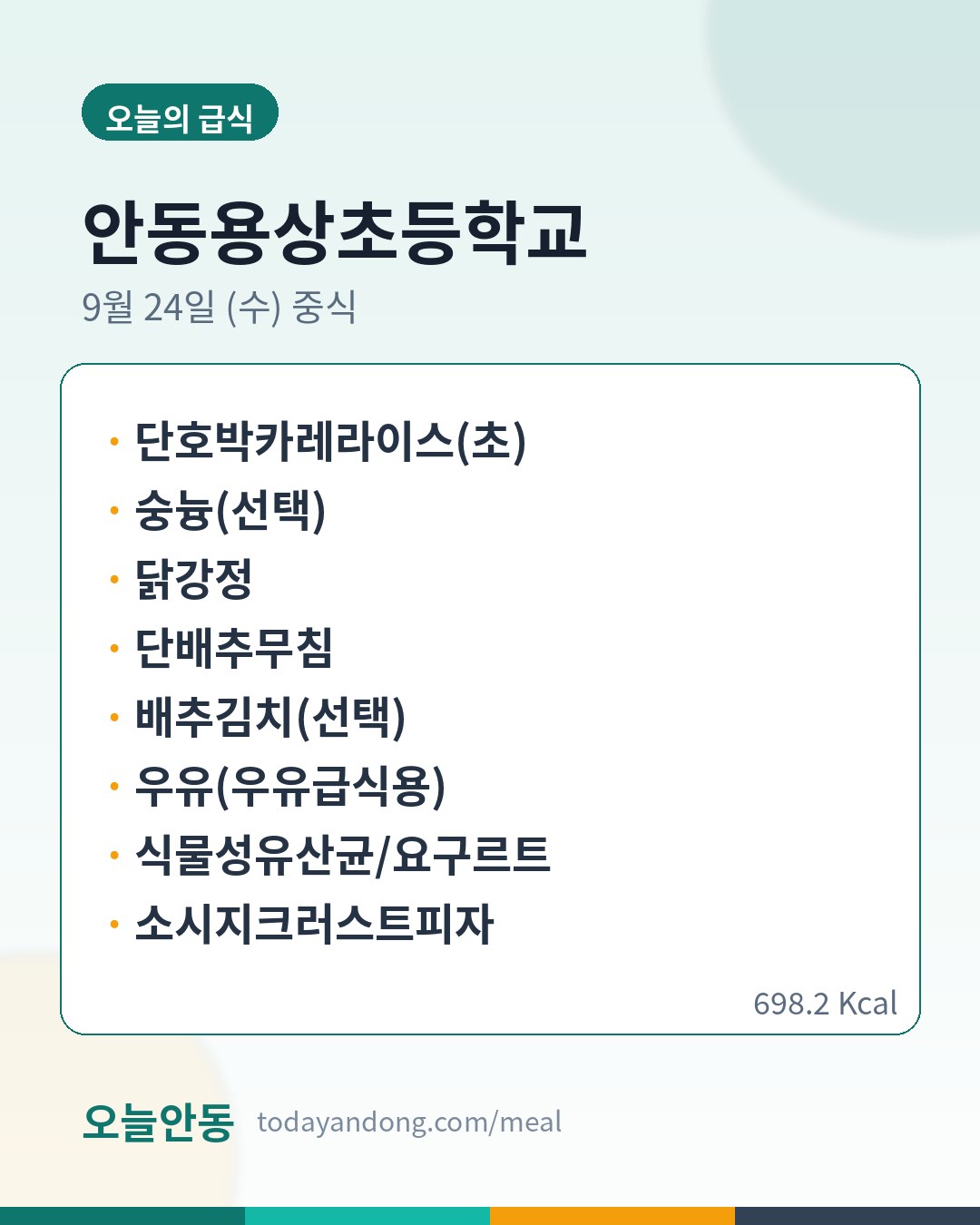 오늘의 급식

안동용상초등학교

9월 24일 (수) 중식

• 단호박카레라이스(초)
• 숭늉(선택)
• 닭강정
• 단배추무침
• 배추김치(선택)
• 우유(우유급식용)
• 식물성유산균/요구르트
• 소시지크러스트피자

698.2 Kcal

오늘안동 todayandong.com/meal